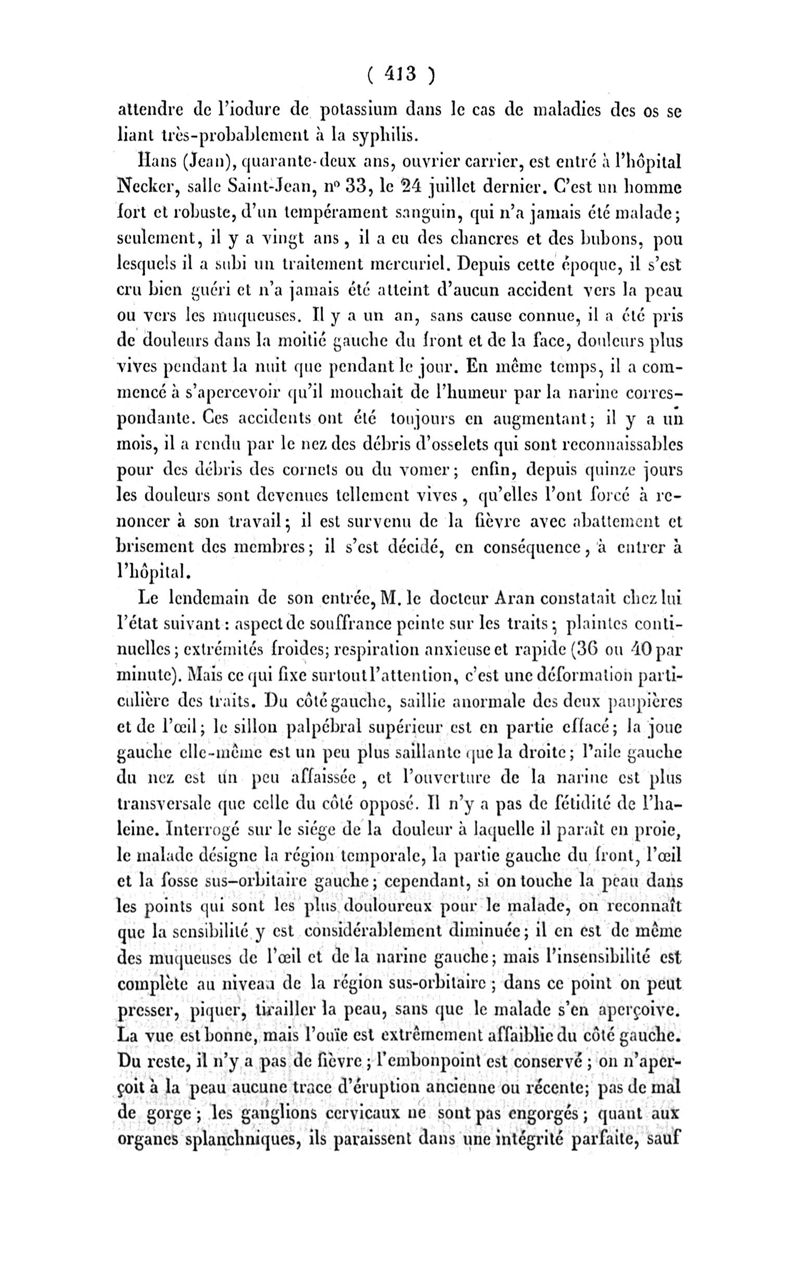 ( 413 )

attendre de l'iodure de potassium dans le cas de maladies des os se liant très-probablement à la syphilis.

Hans (Jean), quarante-deux ans, ouvrier carrier, est entré à l'hôpital Necker, salle Saint-Jean, nº 33, le 24 juillet dernier. C'est un homme fort et robuste, d'un tempérament sanguin, qui n'a jamais été malade; seulement, il y a vingt ans, il a eu des chancres et des bubons, pou lesquels il a subi un traitement mercuriel. Depuis cette époque, il s'est cru bien guéri et n'a jamais été atteint d'aucun accident vers la peau ou vers les muqueuses. Il y a un an, sans cause connue, il a été pris de douleurs dans la moitié gauche du front et de la face, douleurs plus vives pendant la nuit que pendant le jour. En même temps, il a commencé à s'apercevoir qu'il mouchait de l'humeur par la narine correspondante. Ces accidents ont été toujours en augmentant; il y a un mois, il a rendu par le nez des débris d'osselets qui sont reconnaissables pour des débris des cornets ou du vomer; enfin, depuis quinze jours les douleurs sont devenues tellement vives, qu'elles l'ont forcé à renoncer à son travail; il est survenu de la fièvre avec abattement et brisement des membres; il s'est décidé, en conséquence, à entrer à l'hôpital.

Le lendemain de son entrée, M. le docteur Aran constatait chez lui l'état suivant: aspect de souffrance peinte sur les traits; plaintes continuelles; extrémités froides; respiration anxieuse et rapide (36 ou 40 par minute). Mais ce qui fixe surtout l'attention, c'est une déformation particulière des traits. Du côté gauche, saillie anormale des deux paupières et de l'œil; le sillon palpébral supérieur est en partie effacé; la joue gauche elle-même est un peu plus saillante que la droite; l'aile gauche du nez est un peu affaissée, et l'ouverture de la narine est plus transversale que celle du côté opposé. Il n'y a pas de fétidité de l'haleine. Interrogé sur le siége de la douleur à laquelle il paraît en proie, le malade désigne la région temporale, la partie gauche du front, l'œil et la fosse sus-orbitaire gauche; cependant, si on touche la peau dans les points qui sont les plus douloureux pour le malade, on reconnaît que la sensibilité y est considérablement diminuée; il en est de même des muqueuses de l'œil et de la narine gauche; mais l'insensibilité est complète au niveau de la région sus-orbitaire; dans ce point on peut presser, piquer, tirailler la peau, sans que le malade s'en aperçoive. La vue est bonne, mais l'ouïe est extrêmement affaiblie du côté gauche. Du reste, il n'y a pas de fièvre; l'embonpoint est conservé; on n'aperçoit à la peau aucune trace d'éruption ancienne ou récente; pas de mal de gorge; les ganglions cervicaux ne sont pas engorgés; quant aux organes splanchniques, ils paraissent dans une intégrité parfaite, sauf